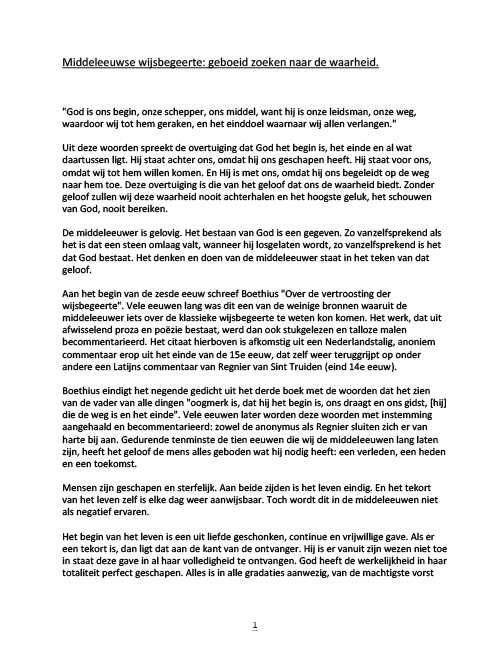 Middeleeuwse wijsbegeerte: geboeid zoeken naar de waarheid.

"God is ons begin, onze schepper, ons middel, want hij is onze leidsman, onze weg, waardoor wij tot hem geraken, en het einddoel waarnaar wij allen verlangen."

Uit deze woorden spreekt de overtuiging dat God het begin is, het einde en al wat daartussen ligt. Hij staat achter ons, omdat hij ons geschapen heeft. Hij staat voor ons, omdat wij tot hem willen komen. En Hij is met ons, omdat hij ons begeleidt op de weg naar hem toe. Deze overtuiging is die van het geloof dat ons de waarheid biedt. Zonder geloof zullen wij deze waarheid nooit achterhalen en het hoogste geluk, het schouwen van God, nooit bereiken.

De middeleeuwer is gelovig. Het bestaan van God is een gegeven. Zo vanzelfsprekend als het is dat een steen omlaag valt, wanneer hij losgelaten wordt, zo vanzelfsprekend is het dat God bestaat. Het denken en doen van de middeleeuwer staat in het teken van dat geloof.

Aan het begin van de zesde eeuw schreef Boethius "Over de vertroosting der wijsbegeerte". Vele eeuwen lang was dit een van de weinige bronnen waaruit de middeleeuwer iets over de klassieke wijsbegeerte te weten kon komen. Het werk, dat uit afwisselend proza en poëzie bestaat, werd dan ook stukgelezen en talloze malen becommentarieerd. Het citaat hierboven is afkomstig uit een Nederlandstalig, anoniem commentaar erop uit het einde van de 15e eeuw, dat zelf weer teruggrijpt op onder andere een Latijns commentaar van Regnier van Sint Truiden (eind 14e eeuw).

Boethius eindigt het negende gedicht uit het derde boek met de woorden dat het zien van de vader van alle dingen "oogmerk is, dat hij het begin is, ons draagt en ons gidst, [hij] die de weg is en het einde". Vele eeuwen later worden deze woorden met instemming aangehaald en becommentarieerd: zowel de anonymus als Regnier sluiten zich er van harte bij aan. Gedurende tenminste de tien eeuwen die wij de middeleeuwen lang laten zijn, heeft het geloof de mens alles geboden wat hij nodig heeft: een verleden, een heden en een toekomst.

Mensen zijn geschapen en sterfelijk. Aan beide zijden is het leven eindig. En het tekort van het leven zelf is elke dag weer aanwijsbaar. Toch wordt dit in de middeleeuwen niet als negatief ervaren.

Het begin van het leven is een uit liefde geschonken, continue en vrijwillige gave. Als er een tekort is, dan ligt dat aan de kant van de ontvanger. Hij is er vanuit zijn wezen niet toe in staat deze gave in al haar volledigheid te ontvangen. God heeft de werkelijkheid in haar totaliteit perfect geschapen. Alles is in alle gradaties aanwezig, van de machtigste vorst

1